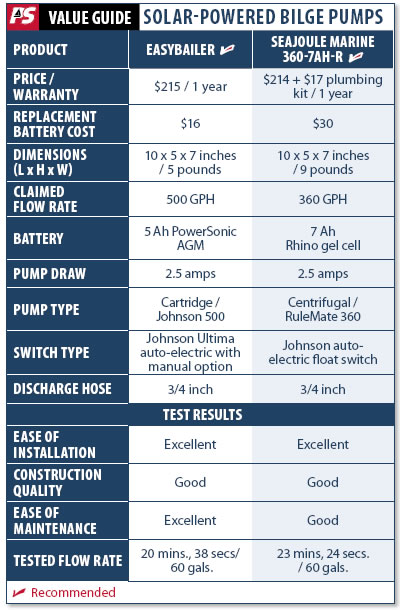 PS VALUE GUIDE SOLAR-POWERED BILGE PUMPS

| PRODUCT | EASYBAILER | SEAJOULE MARINE 360-7AH-R |
|---|---|---|
| PRICE / WARRANTY | \$215 / 1 year | \$214 + \$17 plumbing kit / 1 year |
| REPLACEMENT BATTERY COST | \$16 | \$30 |
| DIMENSIONS (L x H x W) | 10 x 5 x 7 inches / 5 pounds | 10 x 5 x 7 inches / 9 pounds |
| CLAIMED FLOW RATE | 500 GPH | 360 GPH |
| BATTERY | 5 Ah PowerSonic AGM | 7 Ah Rhino gel cell |
| PUMP DRAW | 2.5 amps | 2.5 amps |
| PUMP TYPE | Cartridge / Johnson 500 | Centrifugal / RuleMate 360 |
| SWITCH TYPE | Johnson Ultima auto-electric with manual option | Johnson auto-electric float switch |
| DISCHARGE HOSE | 3/4 inch | 3/4 inch |
| TEST RESULTS | | |
| EASE OF INSTALLATION | Excellent | Excellent |
| CONSTRUCTION QUALITY | Good | Good |
| EASE OF MAINTENANCE | Excellent | Good |
| TESTED FLOW RATE | 20 mins., 38 secs/ 60 gals. | 23 mins, 24 secs. / 60 gals. |

Recommended